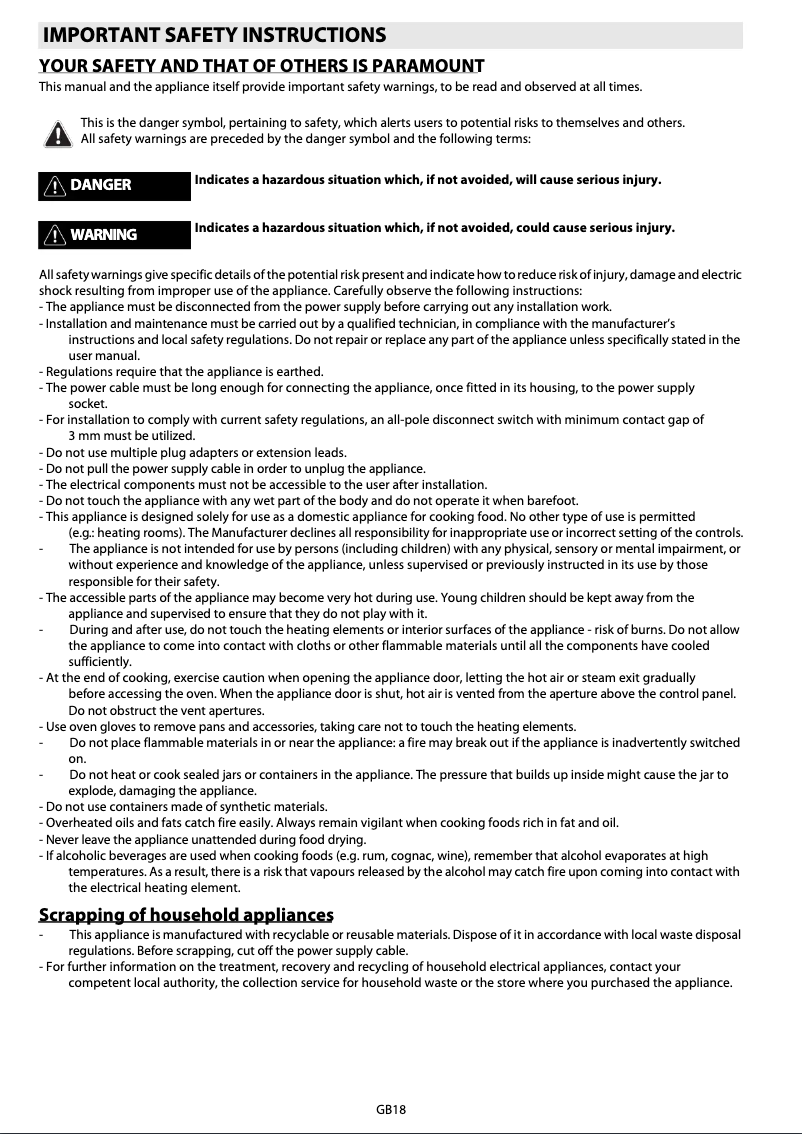 IMPORTANT SAFETY INSTRUCTIONS

YOUR SAFETY AND THAT OF OTHERS IS PARAMOUNT

This manual and the appliance itself provide important safety warnings, to be read and observed at all times.

This is the danger symbol, pertaining to safety, which alerts users to potential risks to themselves and others. All safety warnings are preceded by the danger symbol and the following terms:

DANGER Indicates a hazardous situation which, if not avoided, will cause serious injury.

WARNING Indicates a hazardous situation which, if not avoided, could cause serious injury.

All safety warnings give specific details of the potential risk present and indicate how to reduce risk of injury, damage and electric shock resulting from improper use of the appliance. Carefully observe the following instructions:
- The appliance must be disconnected from the power supply before carrying out any installation work.
- Installation and maintenance must be carried out by a qualified technician, in compliance with the manufacturer's instructions and local safety regulations. Do not repair or replace any part of the appliance unless specifically stated in the user manual.
- Regulations require that the appliance is earthed.
- The power cable must be long enough for connecting the appliance, once fitted in its housing, to the power supply socket.
- For installation to comply with current safety regulations, an all-pole disconnect switch with minimum contact gap of 3 mm must be utilized.
- Do not use multiple plug adapters or extension leads.
- Do not pull the power supply cable in order to unplug the appliance.
- The electrical components must not be accessible to the user after installation.
- Do not touch the appliance with any wet part of the body and do not operate it when barefoot.
- This appliance is designed solely for use as a domestic appliance for cooking food. No other type of use is permitted (e.g.: heating rooms). The Manufacturer declines all responsibility for inappropriate use or incorrect setting of the controls.
- The appliance is not intended for use by persons (including children) with any physical, sensory or mental impairment, or without experience and knowledge of the appliance, unless supervised or previously instructed in its use by those responsible for their safety.
- The accessible parts of the appliance may become very hot during use. Young children should be kept away from the appliance and supervised to ensure that they do not play with it.
- During and after use, do not touch the heating elements or interior surfaces of the appliance - risk of burns. Do not allow the appliance to come into contact with cloths or other flammable materials until all the components have cooled sufficiently.
- At the end of cooking, exercise caution when opening the appliance door, letting the hot air or steam exit gradually before accessing the oven. When the appliance door is shut, hot air is vented from the aperture above the control panel. Do not obstruct the vent apertures.
- Use oven gloves to remove pans and accessories, taking care not to touch the heating elements.
- Do not place flammable materials in or near the appliance: a fire may break out if the appliance is inadvertently switched on.
- Do not heat or cook sealed jars or containers in the appliance. The pressure that builds up inside might cause the jar to explode, damaging the appliance.
- Do not use containers made of synthetic materials.
- Overheated oils and fats catch fire easily. Always remain vigilant when cooking foods rich in fat and oil.
- Never leave the appliance unattended during food drying.
- If alcoholic beverages are used when cooking foods (e.g. rum, cognac, wine), remember that alcohol evaporates at high temperatures. As a result, there is a risk that vapours released by the alcohol may catch fire upon coming into contact with the electrical heating element.

Scrapping of household appliances
- This appliance is manufactured with recyclable or reusable materials. Dispose of it in accordance with local waste disposal regulations. Before scrapping, cut off the power supply cable.
- For further information on the treatment, recovery and recycling of household electrical appliances, contact your competent local authority, the collection service for household waste or the store where you purchased the appliance.

GB18